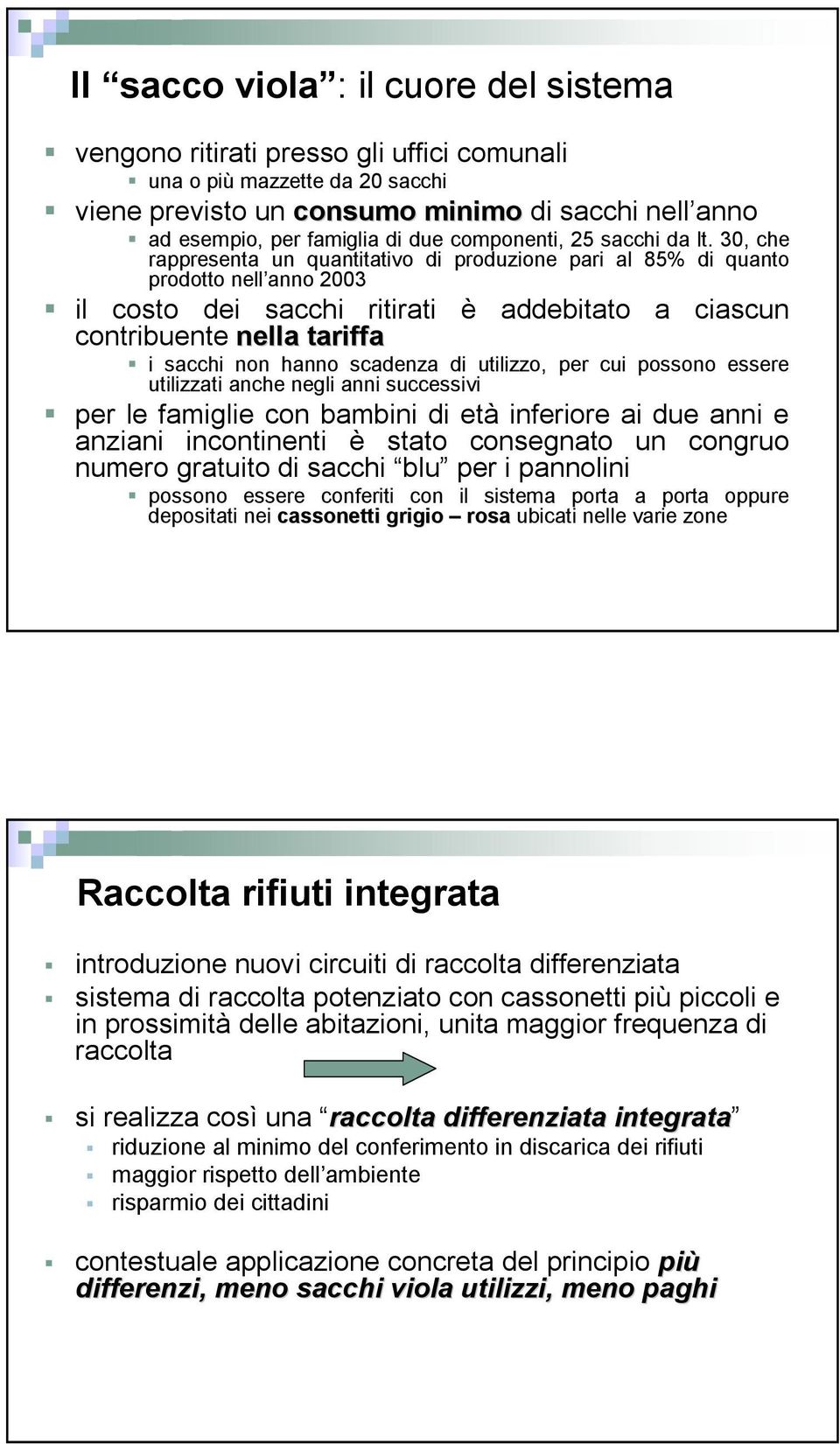 Il “sacco viola”: il cuore del sistema

vengono ritirati presso gli uffici comunali

una o più mazzette da 20 sacchi

viene previsto un consumo minimo di sacchi nell’anno

ad esempio, per famiglia di due componenti, 25 sacchi da lt. 30, che rappresenta un quantitativo di produzione pari al 85% di quanto prodotto nell’anno 2003

il costo dei sacchi ritirati è addebitato a ciascun contribuente nella tariffa

i sacchi non hanno scadenza di utilizzo, per cui possono essere utilizzati anche negli anni successivi

per le famiglie con bambini di età inferiore ai due anni e anziani incontinenti è stato consegnato un congruo numero gratuito di sacchi “blu” per i pannolini

possono essere conferiti con il sistema porta a porta oppure depositati nei cassonetti grigio – rosa ubicati nelle varie zone

Raccolta rifiuti integrata

introduzione nuovi circuiti di raccolta differenziata

sistema di raccolta potenziato con cassonetti più piccoli e in prossimità delle abitazioni, unita maggior frequenza di raccolta

si realizza così una “raccolta differenziata integrata”

riduzione al minimo del conferimento in discarica dei rifiuti

maggior rispetto dell’ambiente

risparmio dei cittadini

contestuale applicazione concreta del principio più differenzi, meno sacchi viola utilizzi, meno paghi